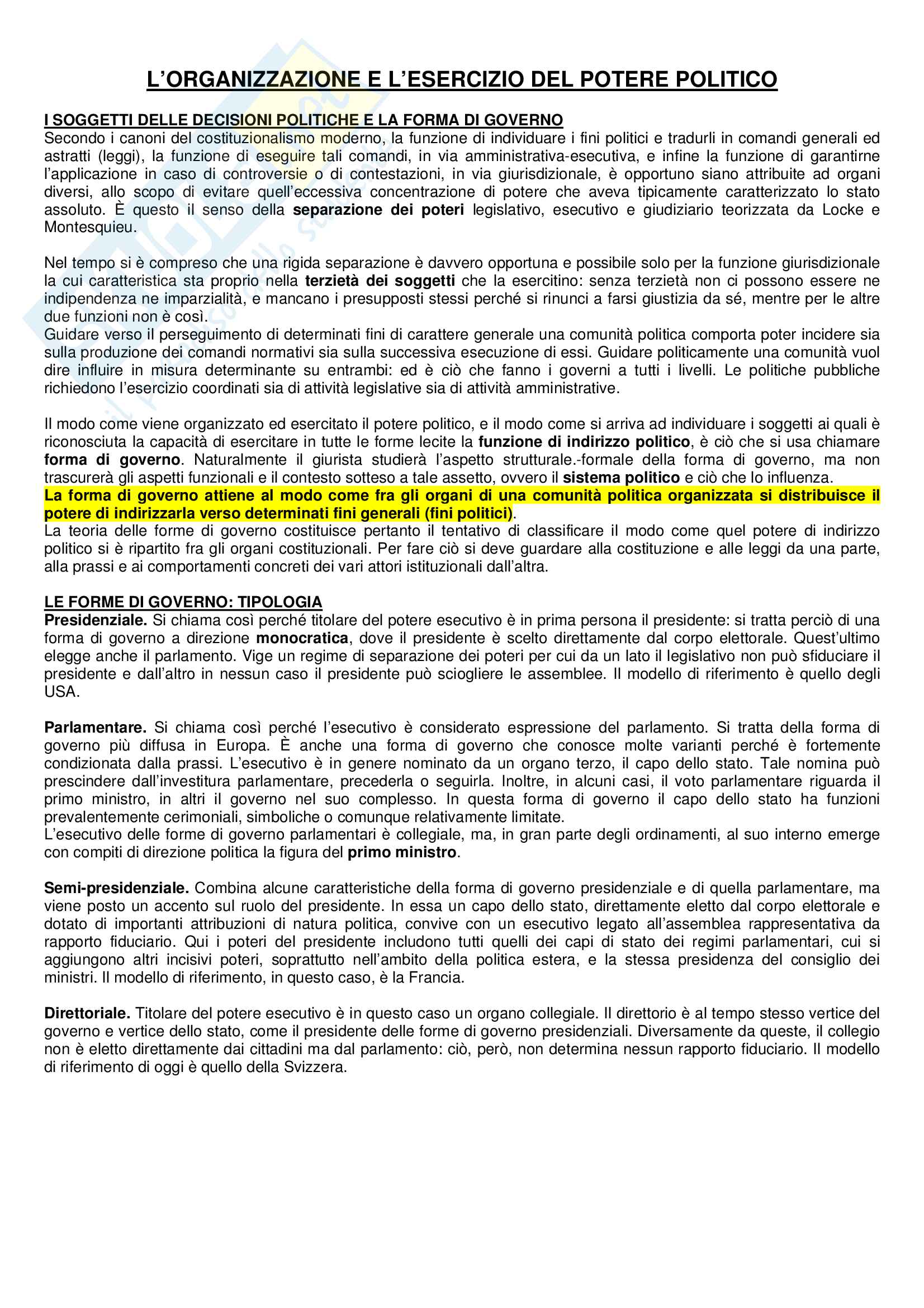 L'ORGANIZZAZIONE E L'ESERCIZIO DEL POTERE POLITICO

I SOGGETTI DELLE DECISIONI POLITICHE E LA FORMA DI GOVERNO
Secondo i canoni del costituzionalismo moderno, la funzione di individuare i fini politici e tradurli in comandi generali ed astratti (leggi), la funzione di eseguire tali comandi, in via amministrativa-esecutiva, e infine la funzione di garantirne l'applicazione in caso di controversie o di contestazioni, in via giurisdizionale, è opportuno siano attribuite ad organi diversi, allo scopo di evitare quell'eccessiva concentrazione di potere che aveva tipicamente caratterizzato lo stato assoluto. È questo il senso della separazione dei poteri legislativo, esecutivo e giudiziario teorizzata da Locke e Montesquieu.

Nel tempo si è compreso che una rigida separazione è davvero opportuna e possibile solo per la funzione giurisdizionale la cui caratteristica sta proprio nella terzietà dei soggetti che la esercitino: senza terzietà non ci possono essere ne indipendenza ne imparzialità, e mancano i presupposti stessi perché si rinunci a farsi giustizia da sé, mentre per le altre due funzioni non è così.
Guidare verso il perseguimento di determinati fini di carattere generale una comunità politica comporta poter incidere sia sulla produzione dei comandi normativi sia sulla successiva esecuzione di essi. Guidare politicamente una comunità vuol dire influire in misura determinante su entrambi: ed è ciò che fanno i governi a tutti i livelli. Le politiche pubbliche richiedono l'esercizio coordinati sia di attività legislative sia di attività amministrative.

Il modo come viene organizzato ed esercitato il potere politico, e il modo come si arriva ad individuare i soggetti ai quali è riconosciuta la capacità di esercitare in tutte le forme lecite la funzione di indirizzo politico, è ciò che si usa chiamare forma di governo. Naturalmente il giurista studierà l'aspetto strutturale.-formale della forma di governo, ma non trascurerà gli aspetti funzionali e il contesto sotteso a tale assetto, ovvero il sistema politico e ciò che lo influenza.
La forma di governo attiene al modo come fra gli organi di una comunità politica organizzata si distribuisce il potere di indirizzarla verso determinati fini generali (fini politici).
La teoria delle forme di governo costituisce pertanto il tentativo di classificare il modo come quel potere di indirizzo politico si è ripartito fra gli organi costituzionali. Per fare ciò si deve guardare alla costituzione e alle leggi da una parte, alla prassi e ai comportamenti concreti dei vari attori istituzionali dall'altra.

LE FORME DI GOVERNO: TIPOLOGIA
Presidenziale. Si chiama così perché titolare del potere esecutivo è in prima persona il presidente: si tratta perciò di una forma di governo a direzione monocratica, dove il presidente è scelto direttamente dal corpo elettorale. Quest'ultimo elegge anche il parlamento. Vige un regime di separazione dei poteri per cui da un lato il legislativo non può sfiduciare il presidente e dall'altro in nessun caso il presidente può sciogliere le assemblee. Il modello di riferimento è quello degli USA.

Parlamentare. Si chiama così perché l'esecutivo è considerato espressione del parlamento. Si tratta della forma di governo più diffusa in Europa. È anche una forma di governo che conosce molte varianti perché è fortemente condizionata dalla prassi. L'esecutivo è in genere nominato da un organo terzo, il capo dello stato. Tale nomina può prescindere dall'investitura parlamentare, precederla o seguirla. Inoltre, in alcuni casi, il voto parlamentare riguarda il primo ministro, in altri il governo nel suo complesso. In questa forma di governo il capo dello stato ha funzioni prevalentemente cerimoniali, simboliche o comunque relativamente limitate.
L'esecutivo delle forme di governo parlamentari è collegiale, ma, in gran parte degli ordinamenti, al suo interno emerge con compiti di direzione politica la figura del primo ministro.

Semi-presidenziale. Combina alcune caratteristiche della forma di governo presidenziale e di quella parlamentare, ma viene posto un accento sul ruolo del presidente. In essa un capo dello stato, direttamente eletto dal corpo elettorale e dotato di importanti attribuzioni di natura politica, convive con un esecutivo legato all'assemblea rappresentativa da rapporto fiduciario. Qui i poteri del presidente includono tutti quelli dei capi di stato dei regimi parlamentari, cui si aggiungono altri incisivi poteri, soprattutto nell'ambito della politica estera, e la stessa presidenza del consiglio dei ministri. Il modello di riferimento, in questo caso, è la Francia.

Direttoriale. Titolare del potere esecutivo è in questo caso un organo collegiale. Il direttorio è al tempo stesso vertice del governo e vertice dello stato, come il presidente delle forme di governo presidenziali. Diversamente da queste, il collegio non è eletto direttamente dai cittadini ma dal parlamento: ciò, però, non determina nessun rapporto fiduciario. Il modello di riferimento di oggi è quello della Svizzera.